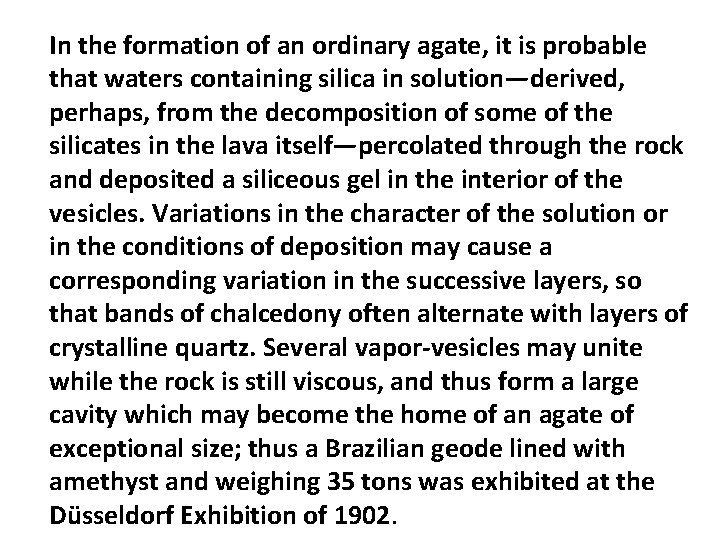 In the formation of an ordinary agate, it is probable that waters containing silica in solution—derived, perhaps, from the decomposition of some of the silicates in the lava itself—percolated through the rock and deposited a siliceous gel in the interior of the vesicles. Variations in the character of the solution or in the conditions of deposition may cause a corresponding variation in the successive layers, so that bands of chalcedony often alternate with layers of crystalline quartz. Several vapor-vesicles may unite while the rock is still viscous, and thus form a large cavity which may become the home of an agate of exceptional size; thus a Brazilian geode lined with amethyst and weighing 35 tons was exhibited at the Düsseldorf Exhibition of 1902.